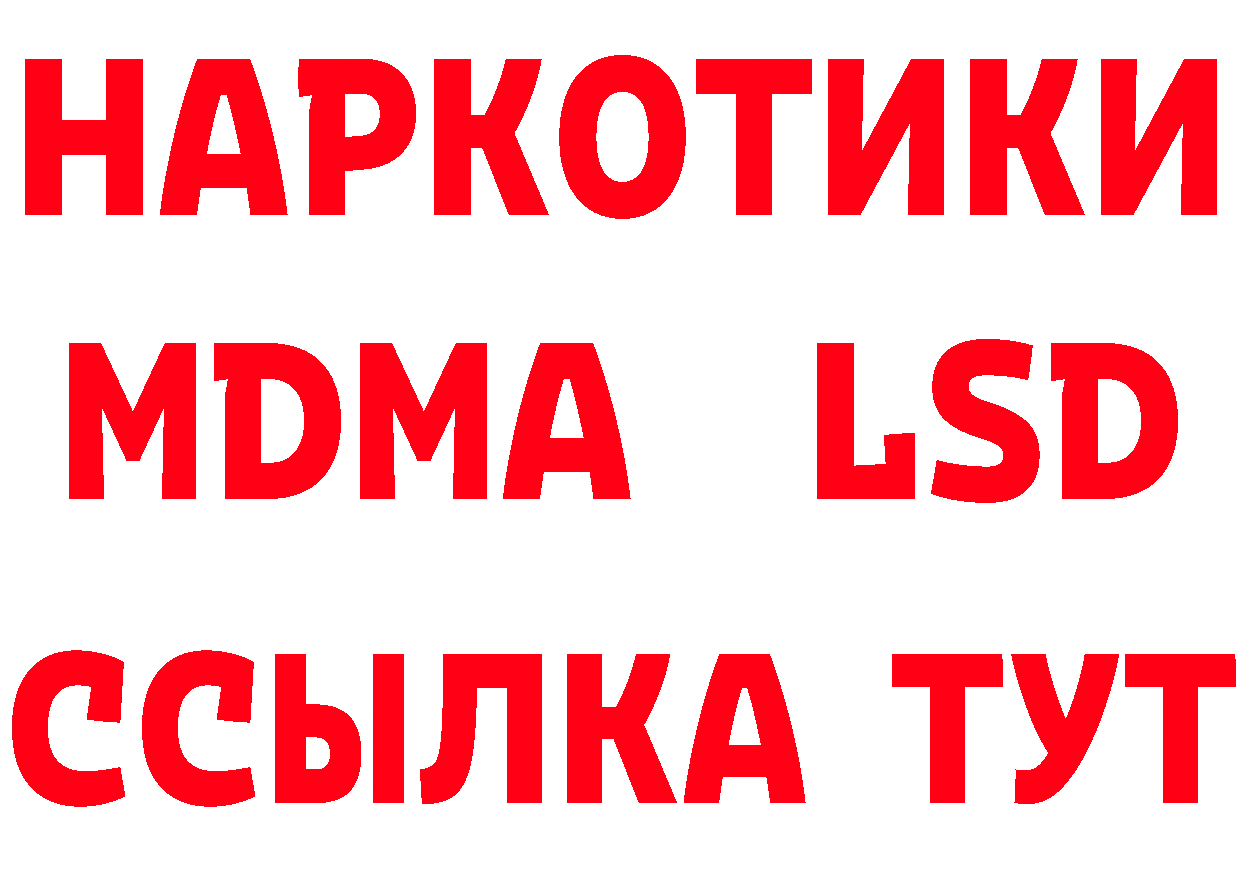 НАРКОТИКИ
MDMA LSD
ССЫЛКА ТУТ